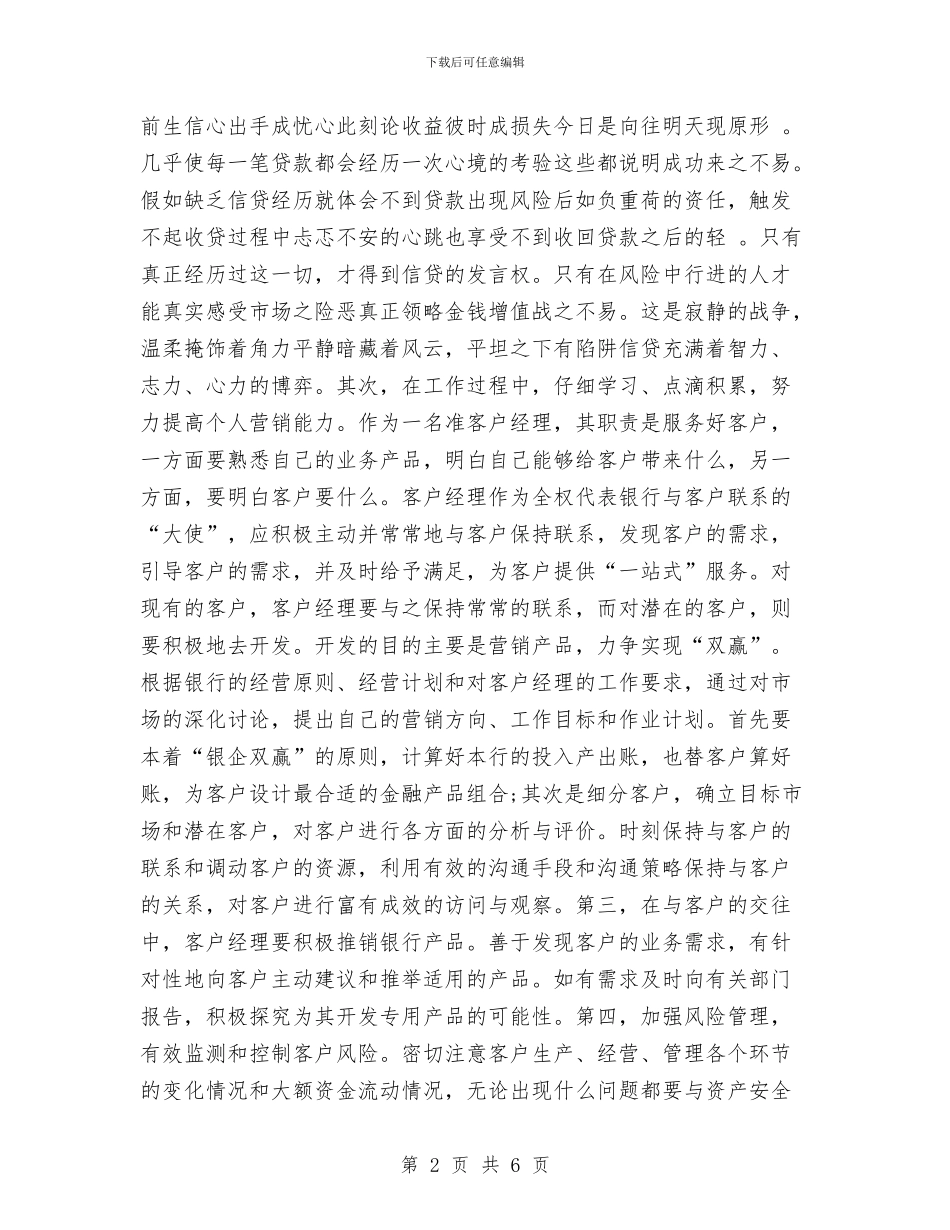 下载后可任意编辑

前生信心出手成忧心此刻论收益彼时成损失今日是向往明天现原形 。几乎使每一笔贷款都会经历一次心境的考验这些都说明成功来之不易。假如缺乏信贷经历就体会不到贷款出现风险后如负重荷的资任，触发不起收贷过程中忐忑不安的心跳也享受不到收回贷款之后的轻 。只有真正经历过这一切，才得到信贷的发言权。只有在风险中行进的人才能真实感受市场之险恶真正领略金钱增值战之不易。这是寂静的战争，温柔掩饰着角力平静暗藏着风云，平坦之下有陷阱信贷充满着智力、志力、心力的博弈。其次，在工作过程中，仔细学习、点滴积累，努力提高个人营销能力。作为一名准客户经理，其职责是服务好客户，一方面要熟悉自己的业务产品，明白自己能够给客户带来什么，另一方面，要明白客户要什么。客户经理作为全权代表银行与客户联系的“大使”，应积极主动并常常地与客户保持联系，发现客户的需求，引导客户的需求，并及时给予满足，为客户提供“一站式”服务。对现有的客户，客户经理要与之保持常常的联系，而对潜在的客户，则要积极地去开发。开发的目的主要是营销产品，力争实现“双赢”。根据银行的经营原则、经营计划和对客户经理的工作要求，通过对市场的深化讨论，提出自己的营销方向、工作目标和作业计划。首先要本着“银企双赢”的原则，计算好本行的投入产出账，也替客户算好账，为客户设计最合适的金融产品组合;其次是细分客户，确立目标市场和潜在客户，对客户进行各方面的分析与评价。时刻保持与客户的联系和调动客户的资源，利用有效的沟通手段和沟通策略保持与客户的关系，对客户进行富有成效的访问与观察。第三，在与客户的交往中，客户经理要积极推销银行产品。善于发现客户的业务需求，有针对性地向客户主动建议和推举适用的产品。如有需求及时向有关部门报告，积极探究为其开发专用产品的可能性。第四，加强风险管理，有效监测和控制客户风险。密切注意客户生产、经营、管理各个环节的变化情况和大额资金流动情况，无论出现什么问题都要与资产安全

第 2 页 共 6 页